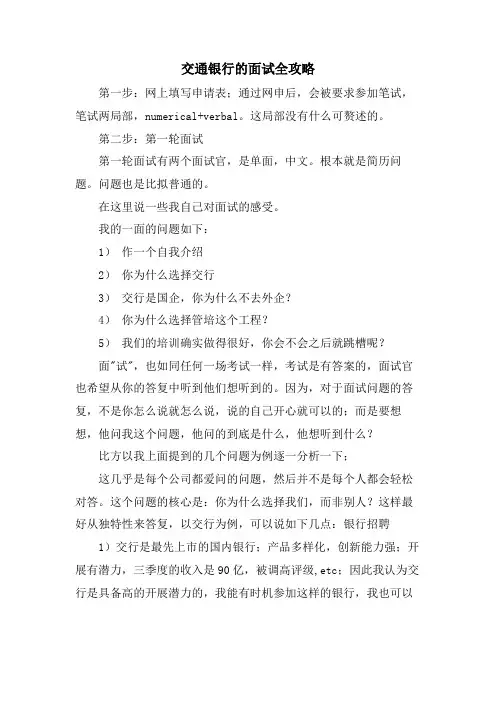 交通银行的面试全攻略

第一步：网上填写申请表；通过网申后，会被要求参加笔试，笔试两局部，numerical+verbal。这局部没有什么可赘述的。

第二步：第一轮面试

第一轮面试有两个面试官，是单面，中文。根本就是简历问题。问题也是比拟普通的。

在这里说一些我自己对面试的感受。

我的一面的问题如下：

1） 作一个自我介绍

2） 你为什么选择交行

3） 交行是国企，你为什么不去外企？

4） 你为什么选择管培这个工程？

5） 我们的培训确实做得很好，你会不会之后就跳槽呢？

面"试"，也如同任何一场考试一样，考试是有答案的，面试官也希望从你的答复中听到他们想听到的。因为，对于面试问题的答复，不是你怎么说就怎么说，说的自己开心就可以的；而是要想想，他问我这个问题，他问的到底是什么，他想听到什么？

比方以我上面提到的几个问题为例逐一分析一下：

这几乎是每个公司都爱问的问题，然后并不是每个人都会轻松对答。这个问题的核心是：你为什么选择我们，而非别人？这样最好从独特性来答复，以交行为例，可以说如下几点：银行招聘

1）交行是最先上市的国内银行；产品多样化，创新能力强；开展有潜力，三季度的收入是90亿，被调高评级,etc；因此我认为交行是具备高的开展潜力的，我能有时机参加这样的银行，我也可以